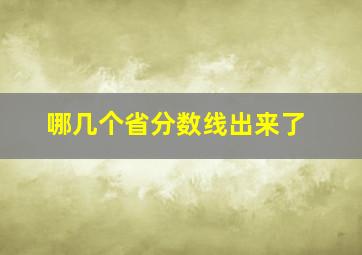 哪几个省分数线出来了